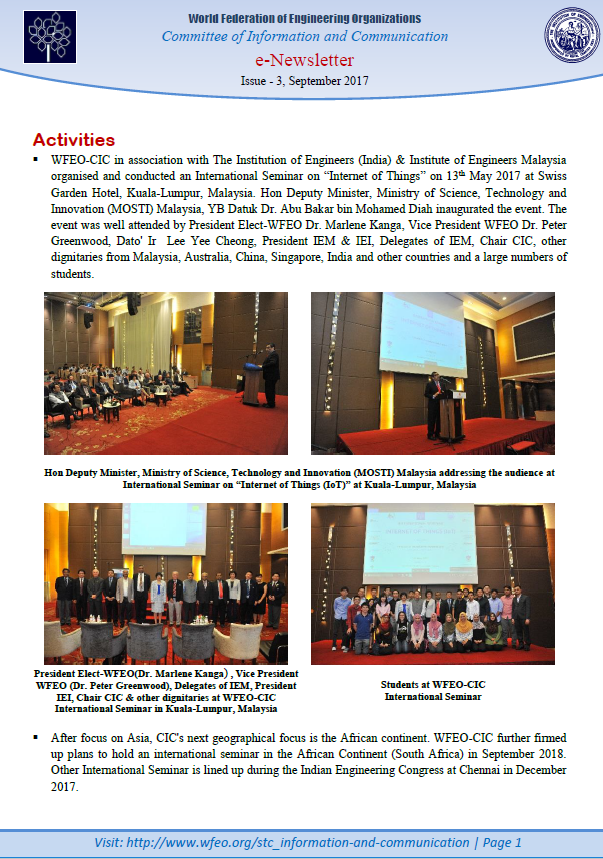 World Federation of Engineering Organizations
Committee of Information and Communication
e-Newsletter
Issue - 3, September 2017

Activities

▪ WFEO-CIC in association with The Institution of Engineers (India) & Institute of Engineers Malaysia organised and conducted an International Seminar on "Internet of Things" on 13$^{th}$ May 2017 at Swiss Garden Hotel, Kuala-Lumpur, Malaysia. Hon Deputy Minister, Ministry of Science, Technology and Innovation (MOSTI) Malaysia, YB Datuk Dr. Abu Bakar bin Mohamed Diah inaugurated the event. The event was well attended by President Elect-WFEO Dr. Marlene Kanga, Vice President WFEO Dr. Peter Greenwood, Dato' Ir Lee Yee Cheong, President IEM & IEI, Delegates of IEM, Chair CIC, other dignitaries from Malaysia, Australia, China, Singapore, India and other countries and a large numbers of students.

Hon Deputy Minister, Ministry of Science, Technology and Innovation (MOSTI) Malaysia addressing the audience at International Seminar on "Internet of Things (IoT)" at Kuala-Lumpur, Malaysia

President Elect-WFEO(Dr. Marlene Kanga) , Vice President WFEO (Dr. Peter Greenwood), Delegates of IEM, President IEI, Chair CIC & other dignitaries at WFEO-CIC International Seminar in Kuala-Lumpur, Malaysia

Students at WFEO-CIC International Seminar

▪ After focus on Asia, CIC's next geographical focus is the African continent. WFEO-CIC further firmed up plans to hold an international seminar in the African Continent (South Africa) in September 2018. Other International Seminar is lined up during the Indian Engineering Congress at Chennai in December 2017.

Visit: http://www.wfeo.org/stc_information-and-communication | Page 1